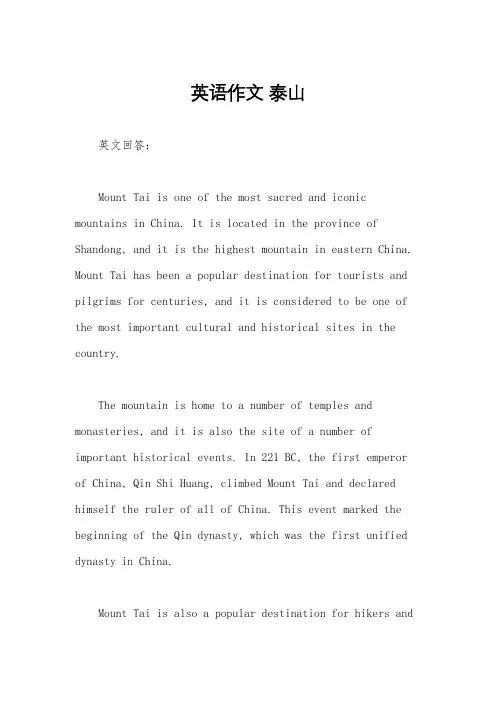 英语作文 泰山

英文回答：

Mount Tai is one of the most sacred and iconic mountains in China. It is located in the province of Shandong, and it is the highest mountain in eastern China. Mount Tai has been a popular destination for tourists and pilgrims for centuries, and it is considered to be one of the most important cultural and historical sites in the country.

The mountain is home to a number of temples and monasteries, and it is also the site of a number of important historical events. In 221 BC, the first emperor of China, Qin Shi Huang, climbed Mount Tai and declared himself the ruler of all of China. This event marked the beginning of the Qin dynasty, which was the first unified dynasty in China.

Mount Tai is also a popular destination for hikers and